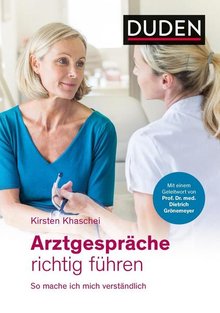 DUDEN

Mit einem Geleitwort von Prof. Dr. med. Dietrich Grönemeyer

Kirsten Khaschei

Arztgespräche richtig führen

So mache ich mich verständlich